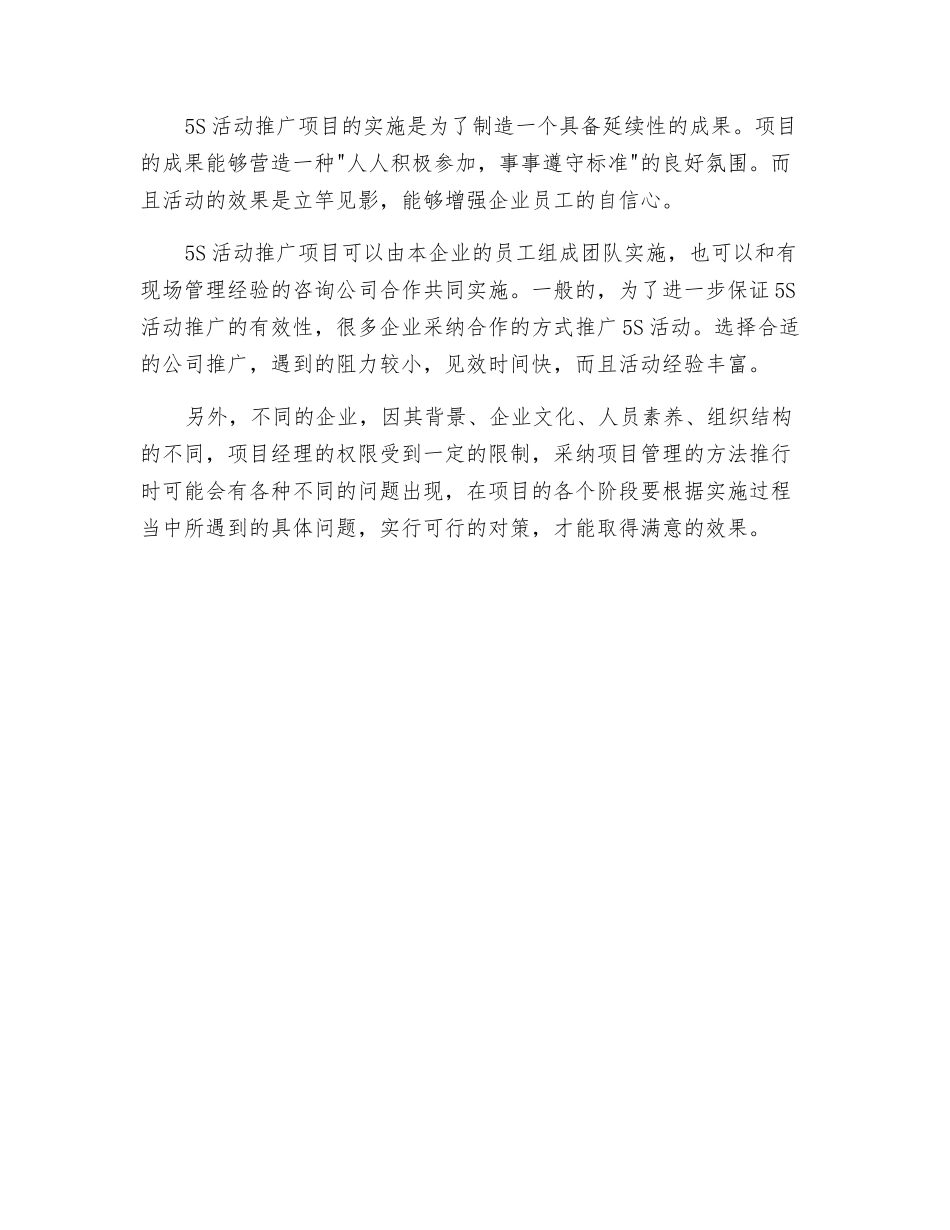 5S 活动推广项目的实施是为了制造一个具备延续性的成果。项目的成果能够营造一种"人人积极参加，事事遵守标准"的良好氛围。而且活动的效果是立竿见影，能够增强企业员工的自信心。

5S 活动推广项目可以由本企业的员工组成团队实施，也可以和有现场管理经验的咨询公司合作共同实施。一般的，为了进一步保证 5S 活动推广的有效性，很多企业采纳合作的方式推广 5S 活动。选择合适的公司推广，遇到的阻力较小，见效时间快，而且活动经验丰富。

另外，不同的企业，因其背景、企业文化、人员素养、组织结构的不同，项目经理的权限受到一定的限制，采纳项目管理的方法推行时可能会有各种不同的问题出现，在项目的各个阶段要根据实施过程当中所遇到的具体问题，实行可行的对策，才能取得满意的效果。